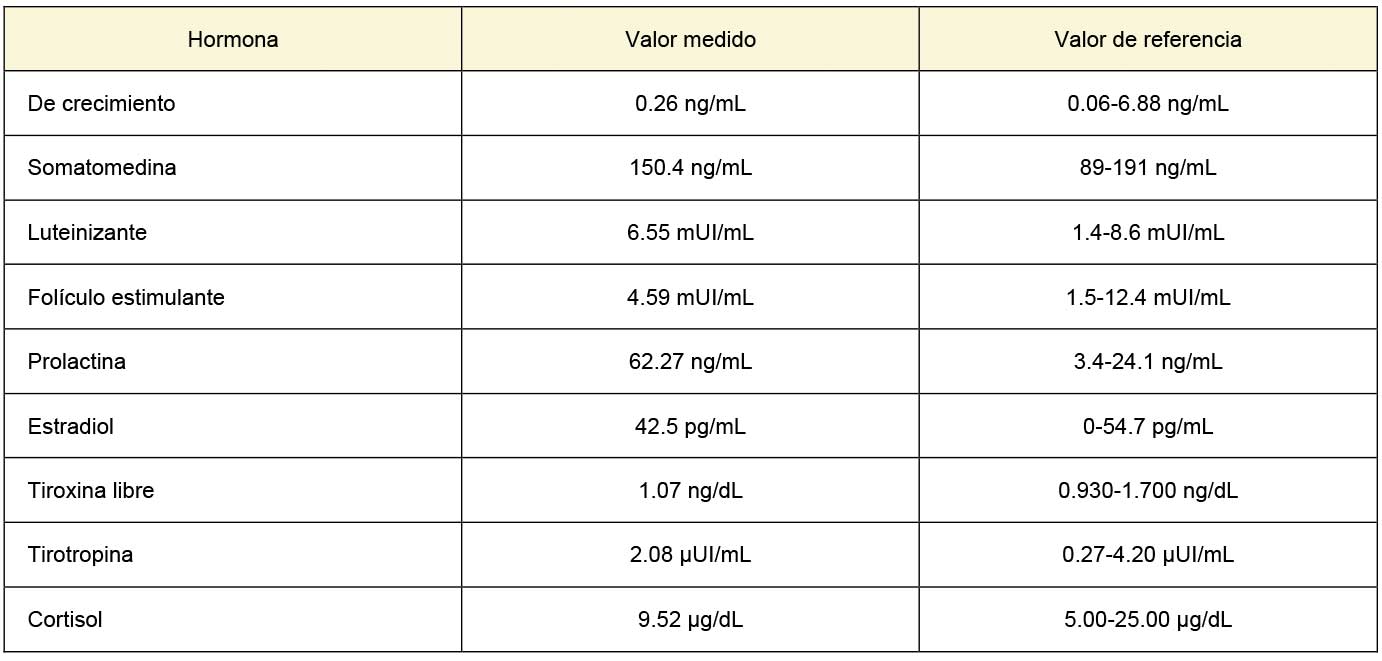 | Hormona | Valor medido | Valor de referencia |
|---|---|---|
| De crecimiento | 0.26 ng/mL | 0.06-6.88 ng/mL |
| Somatomedina | 150.4 ng/mL | 89-191 ng/mL |
| Luteinizante | 6.55 mUI/mL | 1.4-8.6 mUI/mL |
| Folículo estimulante | 4.59 mUI/mL | 1.5-12.4 mUI/mL |
| Prolactina | 62.27 ng/mL | 3.4-24.1 ng/mL |
| Estradiol | 42.5 pg/mL | 0-54.7 pg/mL |
| Tiroxina libre | 1.07 ng/dL | 0.930-1.700 ng/dL |
| Tirotropina | 2.08 µUI/mL | 0.27-4.20 µUI/mL |
| Cortisol | 9.52 µg/dL | 5.00-25.00 µg/dL |